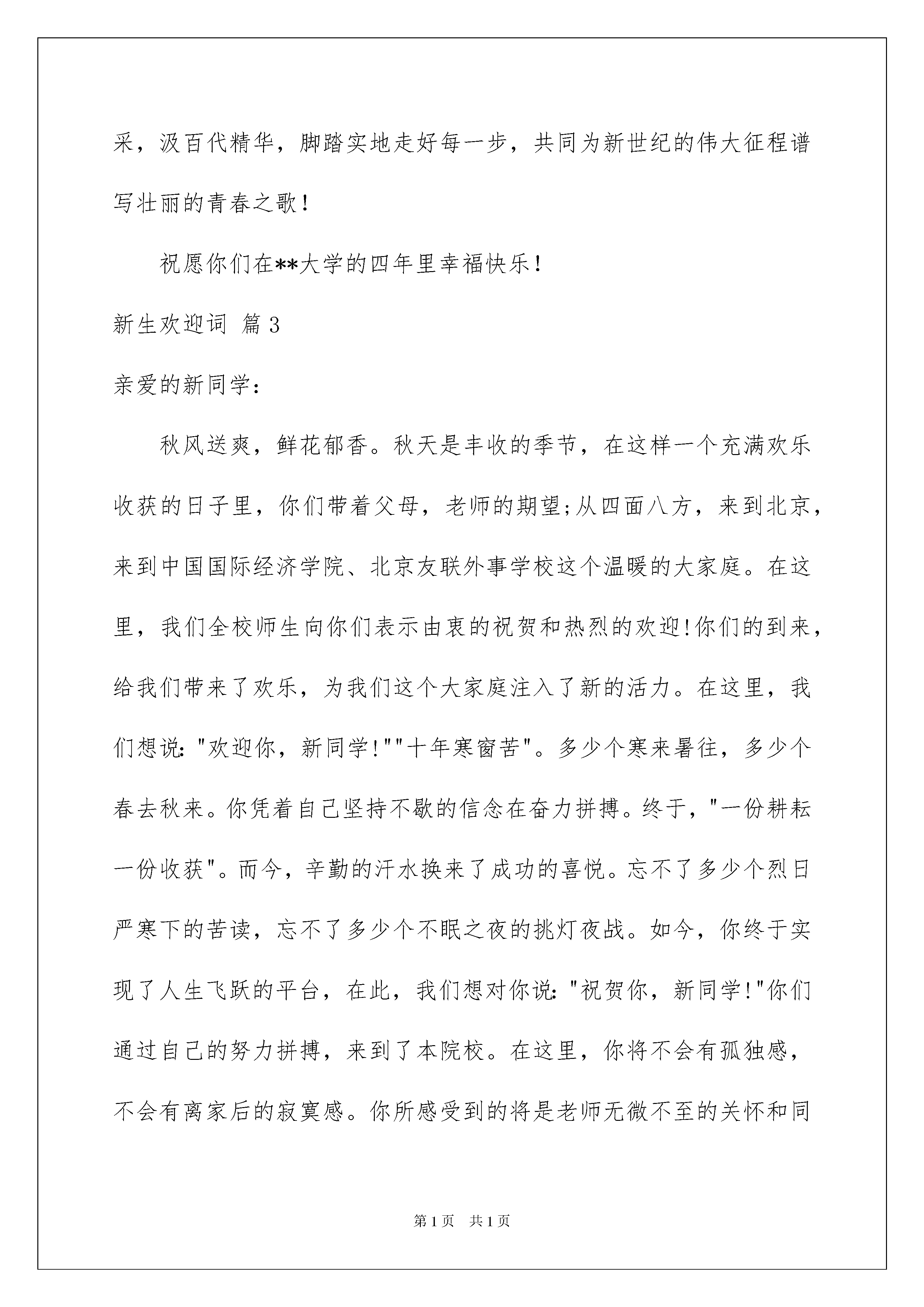 采，汲百代精华，脚踏实地走好每一步，共同为新世纪的伟大征程谱写壮丽的青春之歌！

祝愿你们在**大学的四年里幸福快乐！

新生欢迎词 篇3

亲爱的新同学：

秋风送爽，鲜花郁香。秋天是丰收的季节，在这样一个充满欢乐收获的日子里，你们带着父母，老师的期望;从四面八方，来到北京，来到中国国际经济学院、北京友联外事学校这个温暖的大家庭。在这里，我们全校师生向你们表示由衷的祝贺和热烈的欢迎!你们的到来，给我们带来了欢乐，为我们这个大家庭注入了新的活力。在这里，我们想说："欢迎你，新同学！""十年寒窗苦"。多少个寒来暑往，多少个春去秋来。你凭着自己坚持不歇的信念在奋力拼搏。终于，"一份耕耘一份收获"。而今，辛勤的汗水换来了成功的喜悦。忘不了多少个烈日严寒下的苦读，忘不了多少个不眠之夜的挑灯夜战。如今，你终于实现了人生飞跃的平台，在此，我们想对你说："祝贺你，新同学！"你们通过自己的努力拼搏，来到了本院校。在这里，你将不会有孤独感，不会有离家后的寂寞感。你所感受到的将是老师无微不至的关怀和同

第1页 共1页